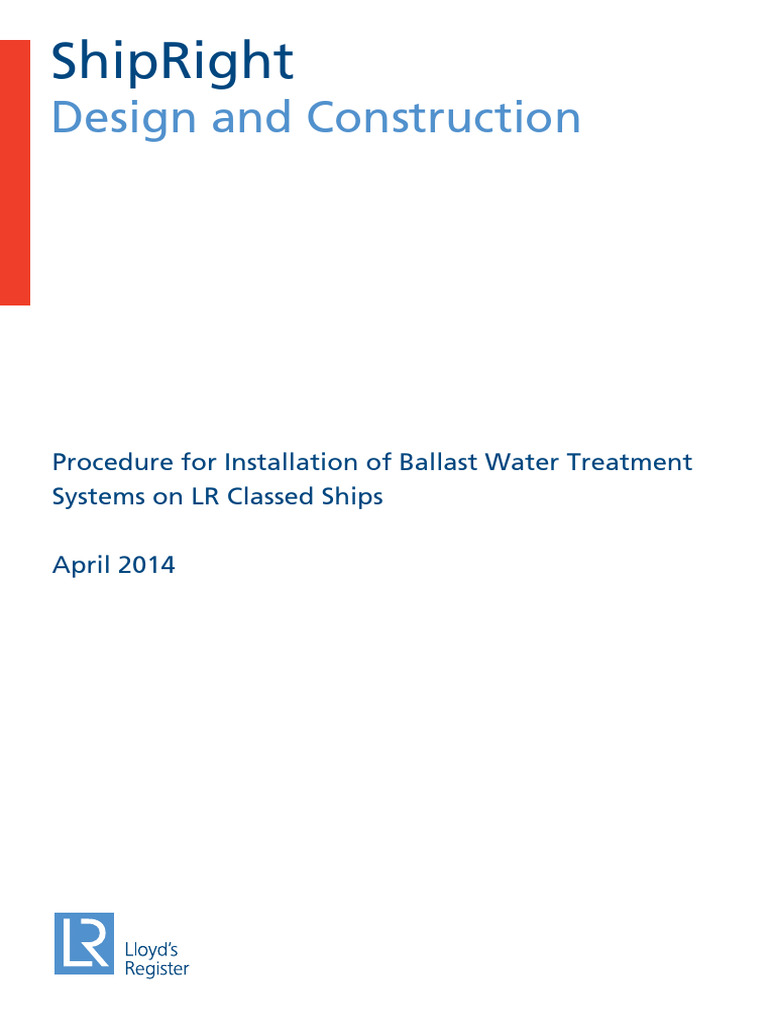 ShipRight
Design and Construction

Procedure for Installation of Ballast Water Treatment Systems on LR Classed Ships

April 2014

LR
Lloyd's
Register